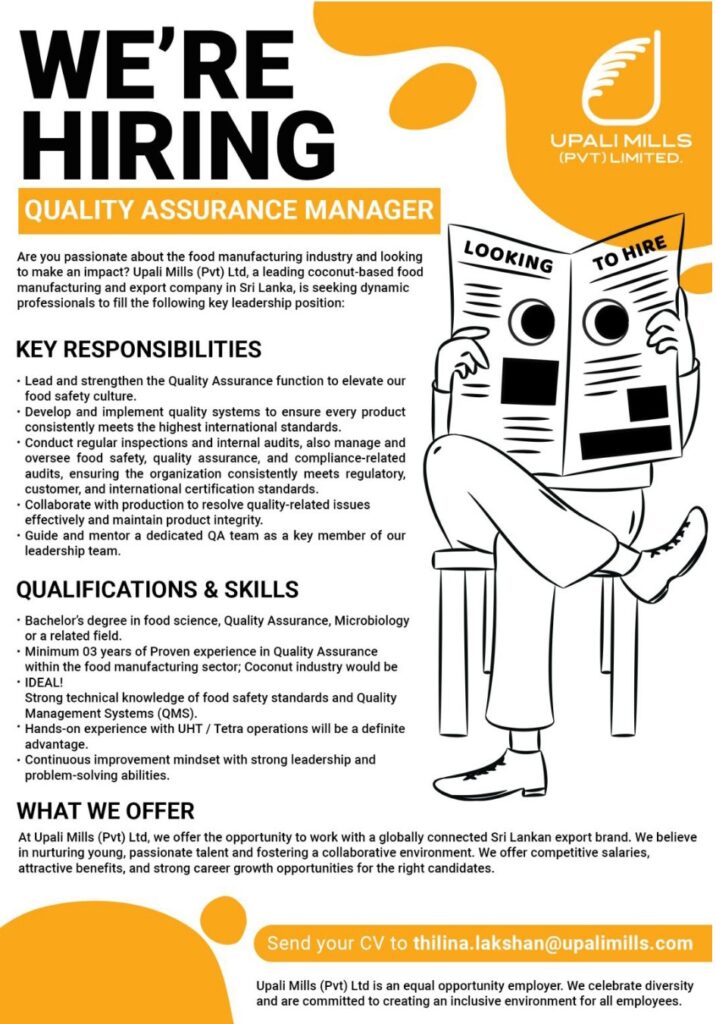 WE'RE HIRING

UPALI MILLS (PVT) LIMITED.

QUALITY ASSURANCE MANAGER

Are you passionate about the food manufacturing industry and looking to make an impact? Upali Mills (Pvt) Ltd, a leading coconut-based food manufacturing and export company in Sri Lanka, is seeking dynamic professionals to fill the following key leadership position:

LOOKING TO HIRE

KEY RESPONSIBILITIES

• Lead and strengthen the Quality Assurance function to elevate our food safety culture.
• Develop and implement quality systems to ensure every product consistently meets the highest international standards.
• Conduct regular inspections and internal audits, also manage and oversee food safety, quality assurance, and compliance-related audits, ensuring the organization consistently meets regulatory, customer, and international certification standards.
• Collaborate with production to resolve quality-related issues effectively and maintain product integrity.
• Guide and mentor a dedicated QA team as a key member of our leadership team.

QUALIFICATIONS & SKILLS

• Bachelor's degree in food science, Quality Assurance, Microbiology or a related field.
• Minimum 03 years of Proven experience in Quality Assurance within the food manufacturing sector; Coconut industry would be
• IDEAL!
Strong technical knowledge of food safety standards and Quality Management Systems (QMS).
• Hands-on experience with UHT / Tetra operations will be a definite advantage.
• Continuous improvement mindset with strong leadership and problem-solving abilities.

WHAT WE OFFER

At Upali Mills (Pvt) Ltd, we offer the opportunity to work with a globally connected Sri Lankan export brand. We believe in nurturing young, passionate talent and fostering a collaborative environment. We offer competitive salaries, attractive benefits, and strong career growth opportunities for the right candidates.

Send your CV to thilina.lakshan@upalimills.com

Upali Mills (Pvt) Ltd is an equal opportunity employer. We celebrate diversity and are committed to creating an inclusive environment for all employees.